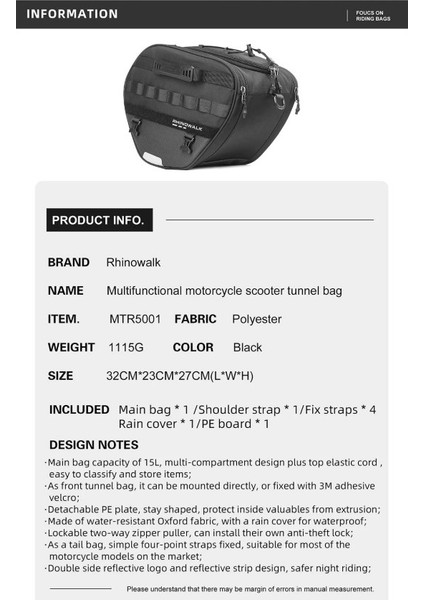 INFORMATION

FOUCS ON RIDING BAGS

RHINOWALK

PRODUCT INFO.

BRAND Rhinowalk

NAME Multifunctional motorcycle scooter tunnel bag

ITEM. MTR5001 FABRIC Polyester

WEIGHT 1115G COLOR Black

SIZE 32CM*23CM*27CM(L*W*H)

INCLUDED Main bag * 1 /Shoulder strap * 1/Fix straps * 4 Rain cover * 1/PE board * 1

DESIGN NOTES

·Main bag capacity of 15L, multi-compartment design plus top elastic cord , easy to classify and store items;
·As front tunnel bag, it can be mounted directly, or fixed with 3M adhesive velcro;
·Detachable PE plate, stay shaped, protect inside valuables from extrusion;
·Made of water-resistant Oxford fabric, with a rain cover for waterproof;
·Lockable two-way zipper puller, can install their own anti-theft lock;
·As a tail bag, simple four-point straps fixed, suitable for most of the motorcycle models on the market;
·Double side reflective logo and reflective strip design, safer night riding;

Please understand that there may be margin of errors in manual measurement.